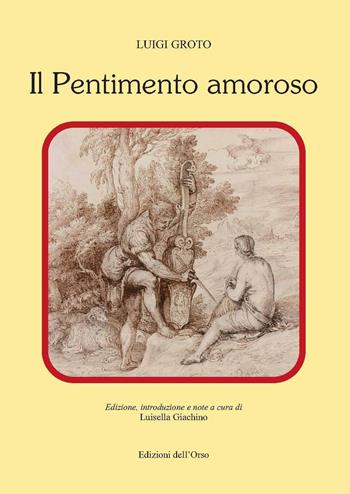 LUIGI GROTO

Il Pentimento amoroso

Edizione, introduzione e note a cura di
Luisella Giachino

Edizioni dell'Orso